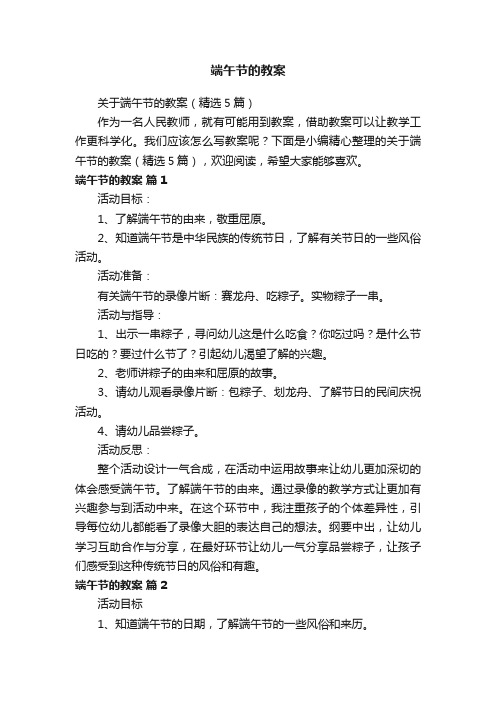 端午节的教案

关于端午节的教案（精选5篇）

作为一名人民教师，就有可能用到教案，借助教案可以让教学工作更科学化。我们应该怎么写教案呢？下面是小编精心整理的关于端午节的教案（精选5篇），欢迎阅读，希望大家能够喜欢。

端午节的教案 篇1

活动目标：

1、了解端午节的由来，敬重屈原。

2、知道端午节是中华民族的传统节日，了解有关节日的一些风俗活动。

活动准备：

有关端午节的录像片断：赛龙舟、吃粽子。实物粽子一串。

活动与指导：

1、出示一串粽子，寻问幼儿这是什么吃食？你吃过吗？是什么节日吃的？要过什么节了？引起幼儿渴望了解的兴趣。

2、老师讲粽子的由来和屈原的故事。

3、请幼儿观看录像片断：包粽子、划龙舟、了解节日的民间庆祝活动。

4、请幼儿品尝粽子。

活动反思：

整个活动设计一气合成，在活动中运用故事来让幼儿更加深切的体会感受端午节。了解端午节的由来。通过录像的教学方式让更加有兴趣参与到活动中来。在这个环节中，我注重孩子的个体差异性，引导每位幼儿都能看了录像大胆的表达自己的想法。纲要中出，让幼儿学习互助合作与分享，在最好环节让幼儿一气分享品尝粽子，让孩子们感受到这种传统节日的风俗和有趣。

端午节的教案 篇2

活动目标

1、知道端午节的日期，了解端午节的一些风俗和来历。